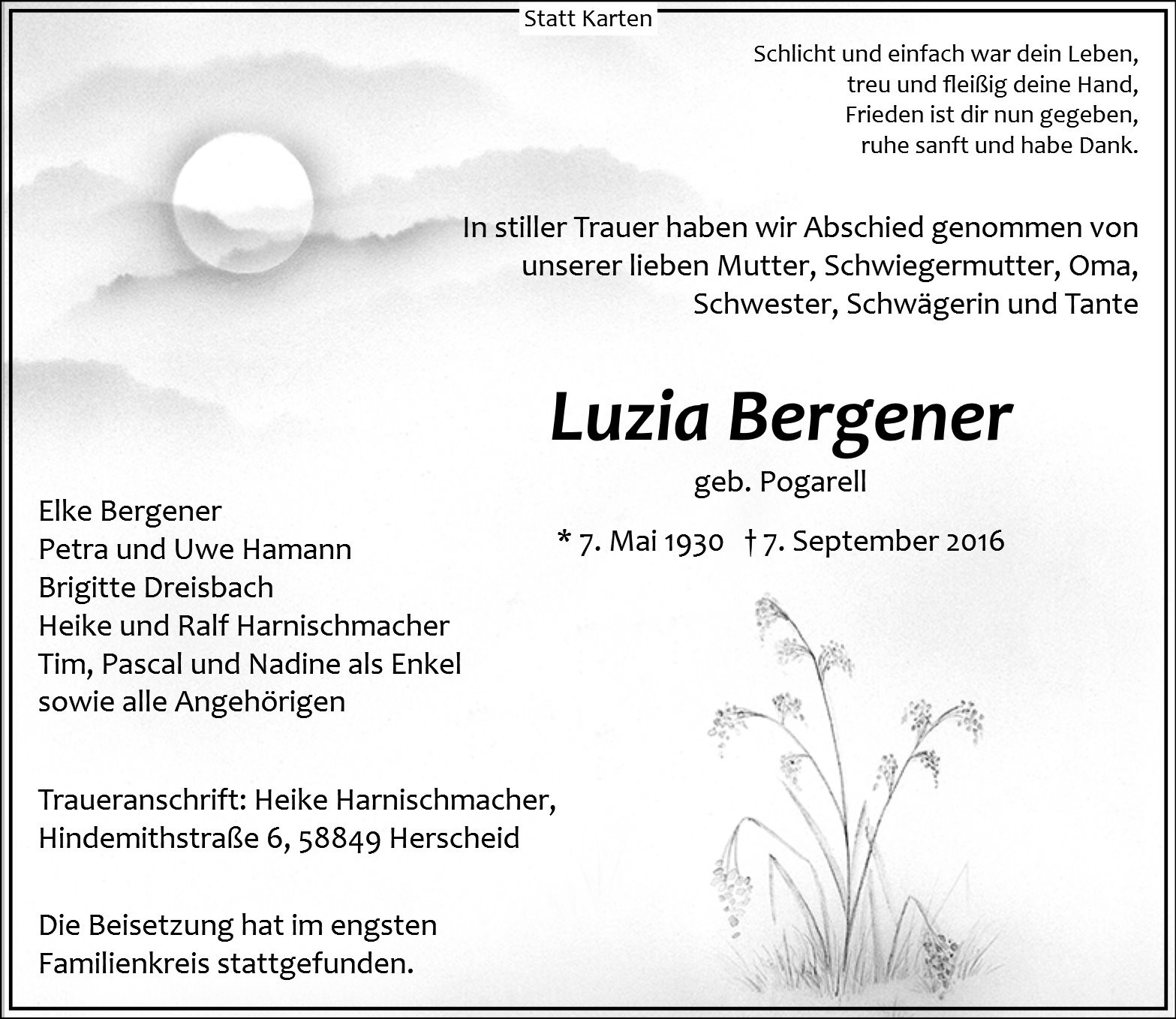 Statt Karten

Schlicht und einfach war dein Leben,
treu und fleißig deine Hand,
Frieden ist dir nun gegeben,
ruhe sanft und habe Dank.

In stiller Trauer haben wir Abschied genommen von unserer lieben Mutter, Schwiegermutter, Oma, Schwester, Schwägerin und Tante

Luzia Bergener

geb. Pogarell

* 7. Mai 1930 † 7. September 2016

Elke Bergener
Petra und Uwe Hamann
Brigitte Dreisbach
Heike und Ralf Harnischmacher
Tim, Pascal und Nadine als Enkel
sowie alle Angehörigen

Traueranschrift: Heike Harnischmacher,
Hindemithstraße 6, 58849 Herscheid

Die Beisetzung hat im engsten Familienkreis stattgefunden.